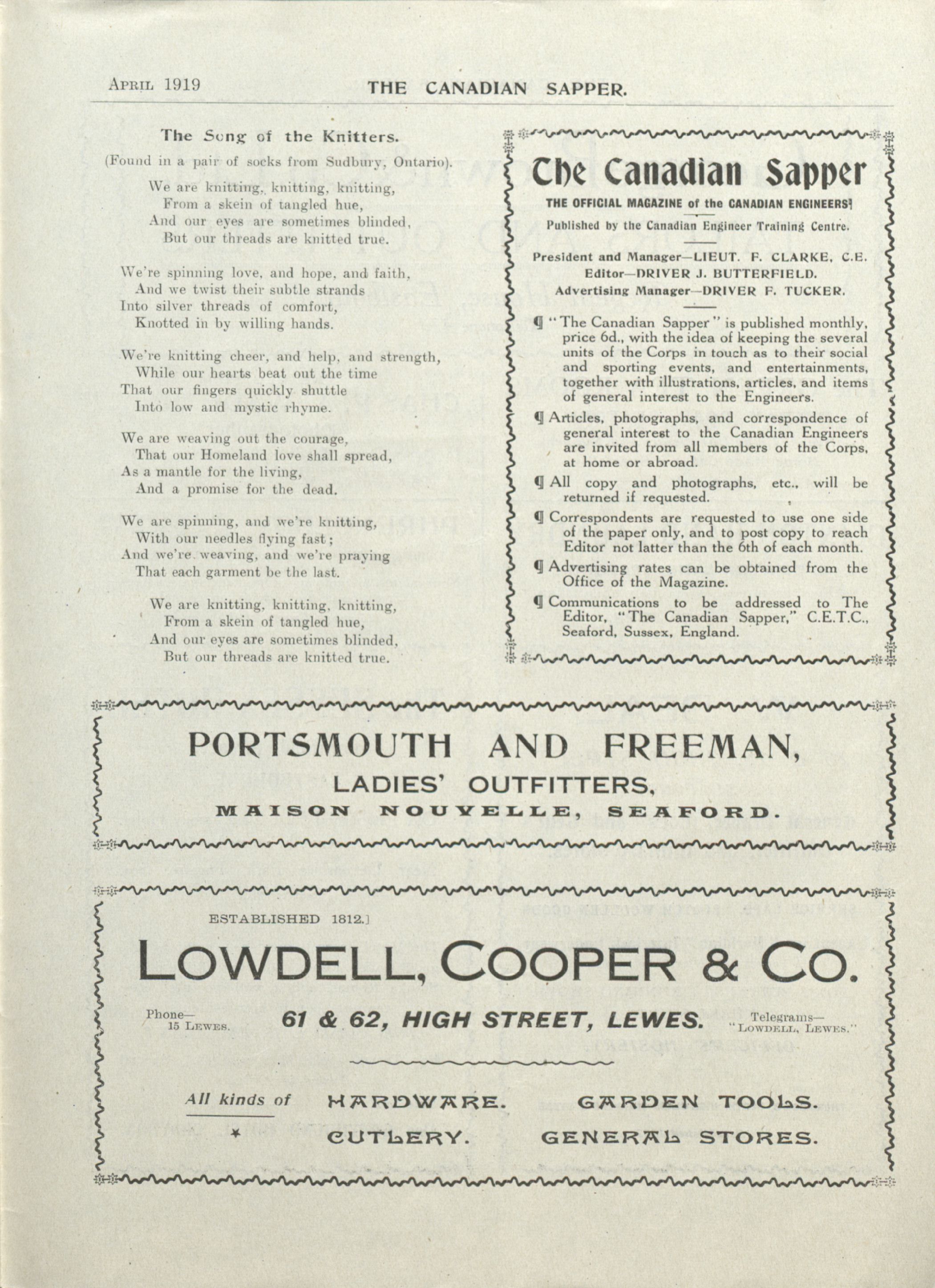 APRIL 1919

THE CANADIAN SAPPER.

The Song of the Knitters.

(Found in a pair of socks from Sudbury, Ontario).

We are knitting, knitting, knitting,
From a skein of tangled hue,
And our eyes are sometimes blinded,
But our threads are knitted true.

We're spinning love, and hope, and faith,
And we twist their subtle strands
Into silver threads of comfort,
Knotted in by willing hands.

We're knitting cheer, and help, and strength,
While our hearts beat out the time
That our fingers quickly shuttle
Into low and mystic rhyme.

We are weaving out the courage,
That our Homeland love shall spread,
As a mantle for the living,
And a promise for the dead.

We are spinning, and we're knitting,
With our needles flying fast;
And we're weaving, and we're praying
That each garment be the last.

We are knitting, knitting, knitting,
From a skein of tangled hue,
And our eyes are sometimes blinded,
But our threads are knitted true.

The Canadian Sapper

THE OFFICIAL MAGAZINE of the CANADIAN ENGINEERS

Published by the Canadian Engineer Training Centre.

President and Manager—LIEUT. F. CLARKE, C.E.
Editor—DRIVER J. BUTTERFIELD.
Advertising Manager—DRIVER F. TUCKER.

¶ "The Canadian Sapper" is published monthly, price 6d., with the idea of keeping the several units of the Corps in touch as to their social and sporting events, and entertainments, together with illustrations, articles, and items of general interest to the Engineers.

¶ Articles, photographs, and correspondence of general interest to the Canadian Engineers are invited from all members of the Corps, at home or abroad.

¶ All copy and photographs, etc., will be returned if requested.

¶ Correspondents are requested to use one side of the paper only, and to post copy to reach Editor not latter than the 6th of each month.

¶ Advertising rates can be obtained from the Office of the Magazine.

¶ Communications to be addressed to The Editor, "The Canadian Sapper," C.E.T.C., Seaford, Sussex, England.

PORTSMOUTH AND FREEMAN,
LADIES' OUTFITTERS,
MAISON NOUVELLE, SEAFORD.

ESTABLISHED 1812.]

LOWDELL, COOPER & CO.

Phone—
15 LEWES.

61 & 62, HIGH STREET, LEWES.

Telegrams—
"LOWDELL, LEWES."

All kinds of

HARDWARE. GARDEN TOOLS.
CUTLERY. GENERAL STORES.